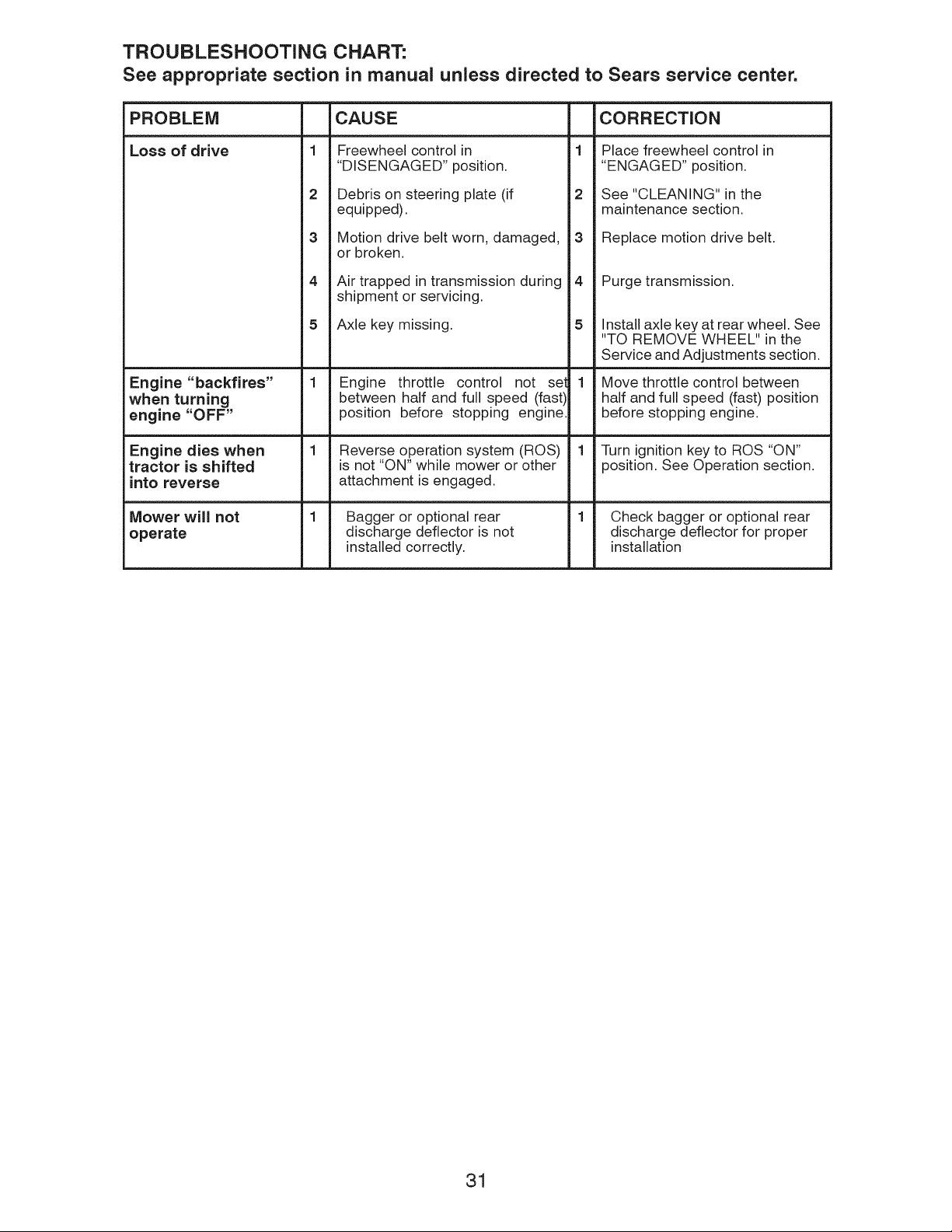 TROUBLESHOOTING CHART:
See appropriate section in manual unless directed to Sears service center.

| PROBLEM | | CAUSE | | CORRECTION |
|---|---|---|---|---|
| Loss of drive | 1 | Freewheel control in "DISENGAGED" position. | 1 | Place freewheel control in "ENGAGED" position. |
| | 2 | Debris on steering plate (if equipped). | 2 | See "CLEANING" in the maintenance section. |
| | 3 | Motion drive belt worn, damaged, or broken. | 3 | Replace motion drive belt. |
| | 4 | Air trapped in transmission during shipment or servicing. | 4 | Purge transmission. |
| | 5 | Axle key missing. | 5 | Install axle key at rear wheel. See "TO REMOVE WHEEL" in the Service and Adjustments section. |
| Engine "backfires" when turning engine "OFF" | 1 | Engine throttle control not set between half and full speed (fast) position before stopping engine. | 1 | Move throttle control between half and full speed (fast) position before stopping engine. |
| Engine dies when tractor is shifted into reverse | 1 | Reverse operation system (ROS) is not "ON" while mower or other attachment is engaged. | 1 | Turn ignition key to ROS "ON" position. See Operation section. |
| Mower will not operate | 1 | Bagger or optional rear discharge deflector is not installed correctly. | 1 | Check bagger or optional rear discharge deflector for proper installation |

31